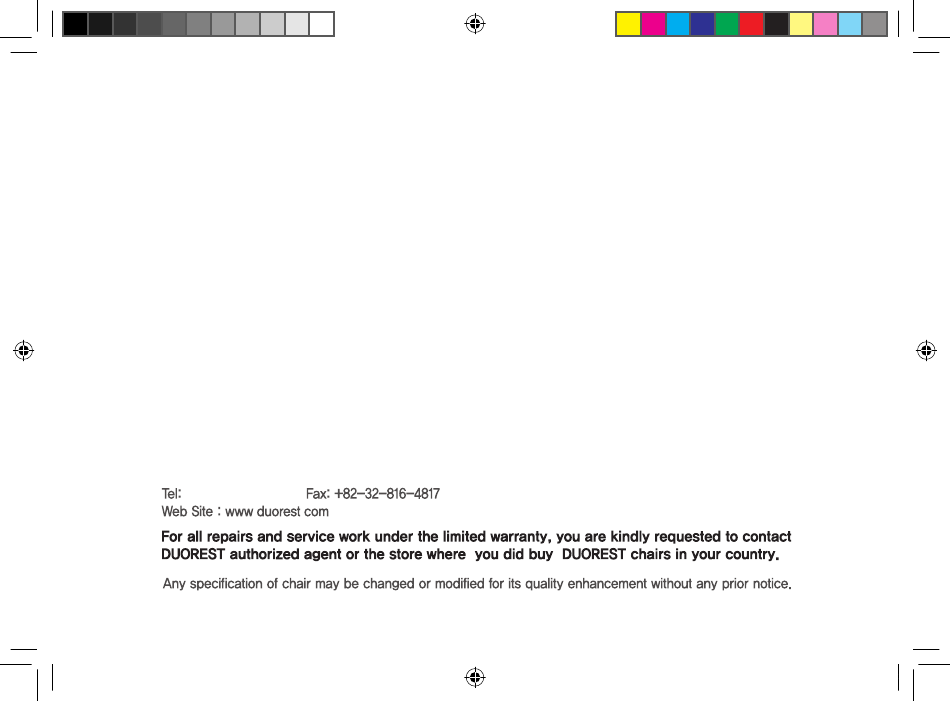 Tel: Fax: +82-32-816-4817
Web Site : www duorest com

For all repairs and service work under the limited warranty, you are kindly requested to contact DUOREST authorized agent or the store where you did buy DUOREST chairs in your country.

Any specification of chair may be changed or modified for its quality enhancement without any prior notice.